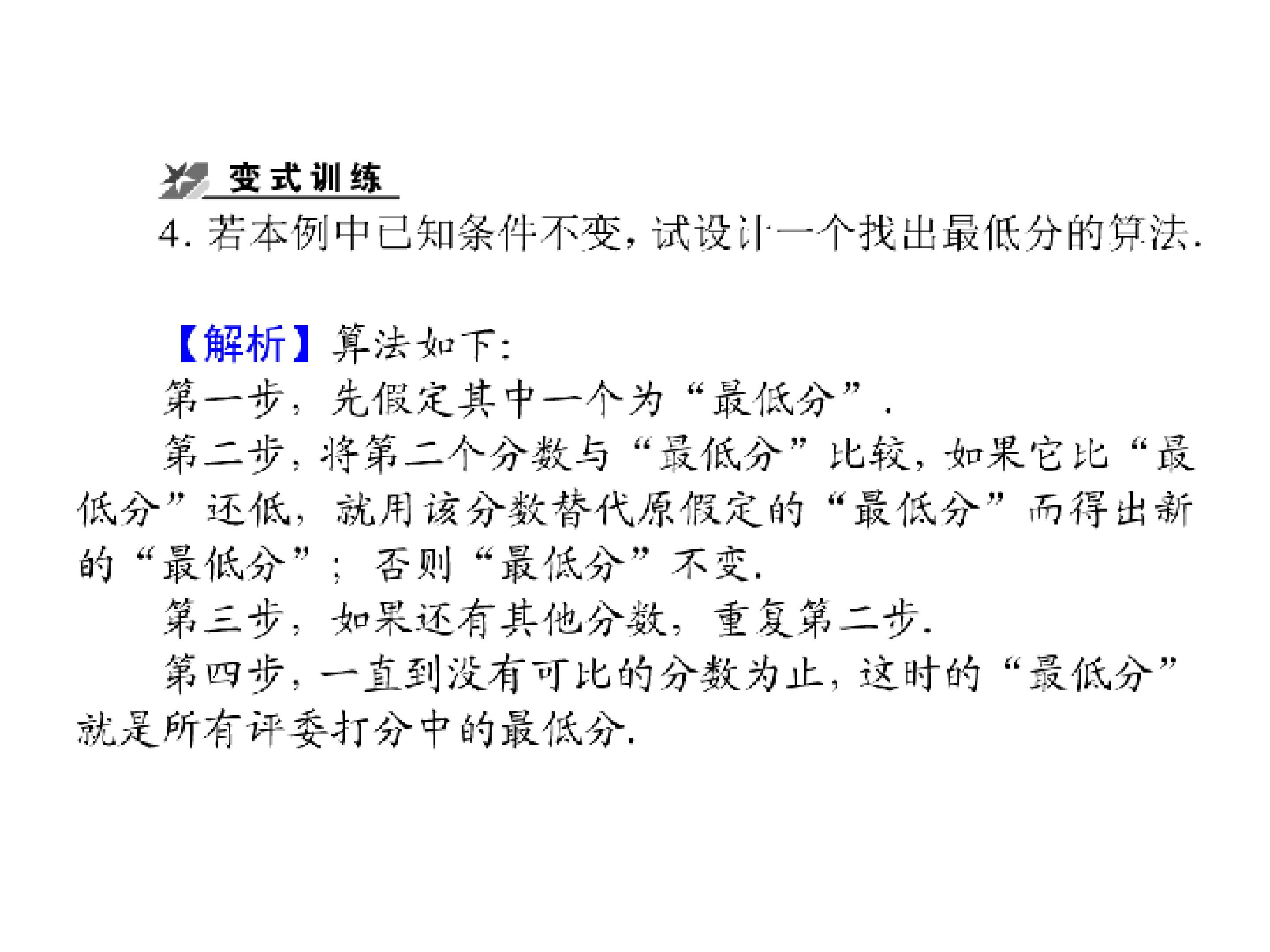 变式训练

4.若本例中已知条件不变，试设计一个找出最低分的算法.

【解析】算法如下：

第一步，先假定其中一个为“最低分”.

第二步，将第二个分数与“最低分”比较，如果它比“最低分”还低，就用该分数替代原假定的“最低分”而得出新的“最低分”；否则“最低分”不变.

第三步，如果还有其他分数，重复第二步.

第四步，一直到没有可比的分数为止，这时的“最低分”就是所有评委打分中的最低分.